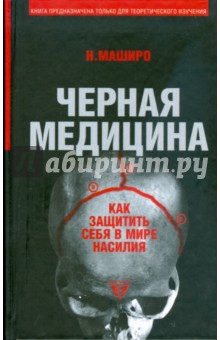 КНИГА ПРЕДНАЗНАЧЕНА ТОЛЬКО ДЛЯ ТЕОРЕТИЧЕСКОГО ИЗУЧЕНИЯ

Н. МАШИРО

ЧЕРНАЯ МЕДИЦИНА

Лабиринт.ру

КАК ЗАЩИТИТЬ СЕБЯ В МИРЕ НАСИЛИЯ